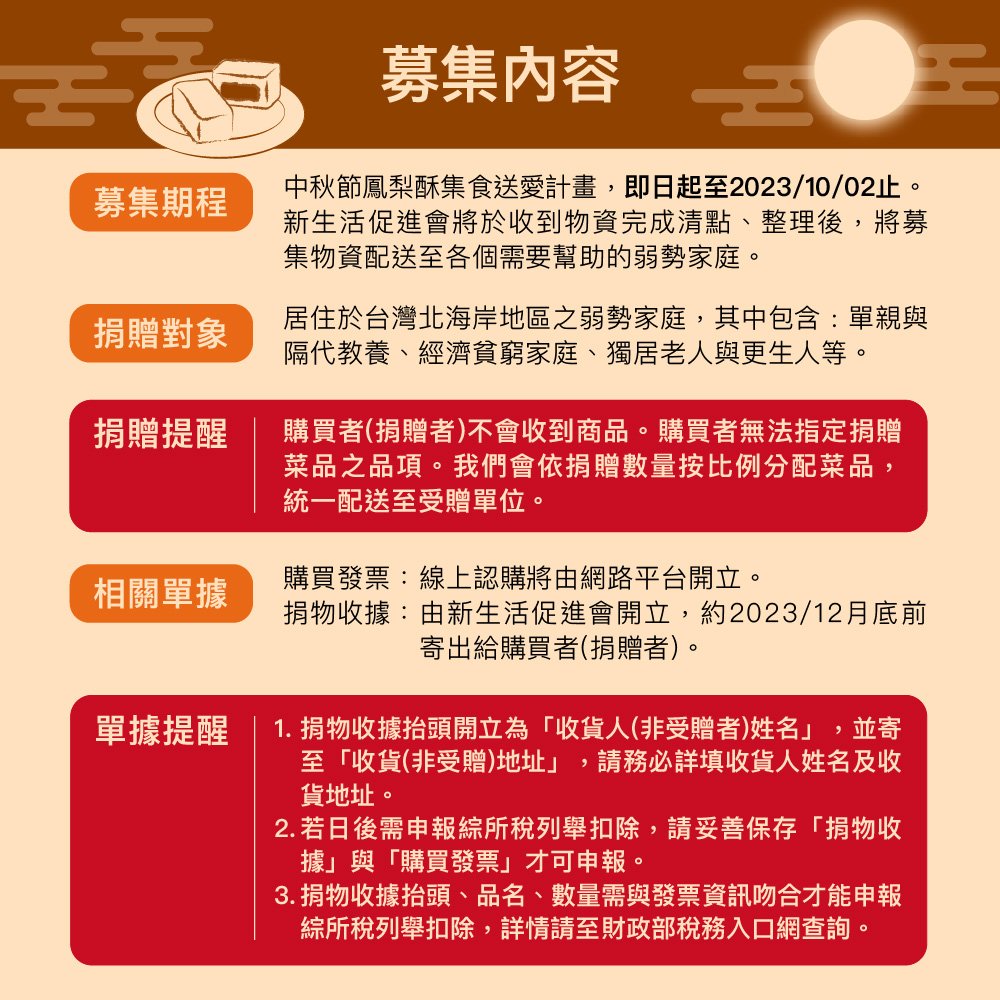 募集內容

募集期程

中秋節鳳梨酥集食送愛計畫，即日起至2023/10/02止。新生活促進會將於收到物資完成清點、整理後，將募集物資配送至各個需要幫助的弱勢家庭。

捐贈對象

居住於台灣北海岸地區之弱勢家庭，其中包含：單親與隔代教養、經濟貧窮家庭、獨居老人與更生人等。

捐贈提醒

購買者(捐贈者)不會收到商品。購買者無法指定捐贈菜品之品項。我們會依捐贈數量按比例分配菜品，統一配送至受贈單位。

相關單據

購買發票：線上認購將由網路平台開立。
捐物收據：由新生活促進會開立，約2023/12月底前寄出給購買者(捐贈者)。

單據提醒

1. 捐物收據抬頭開立為「收貨人(非受贈者)姓名」，並寄至「收貨(非受贈)地址」，請務必詳填收貨人姓名及收貨地址。
2. 若日後需申報綜所稅列舉扣除，請妥善保存「捐物收據」與「購買發票」才可申報。
3. 捐物收據抬頭、品名、數量需與發票資訊吻合才能申報綜所稅列舉扣除，詳情請至財政部稅務入口網查詢。